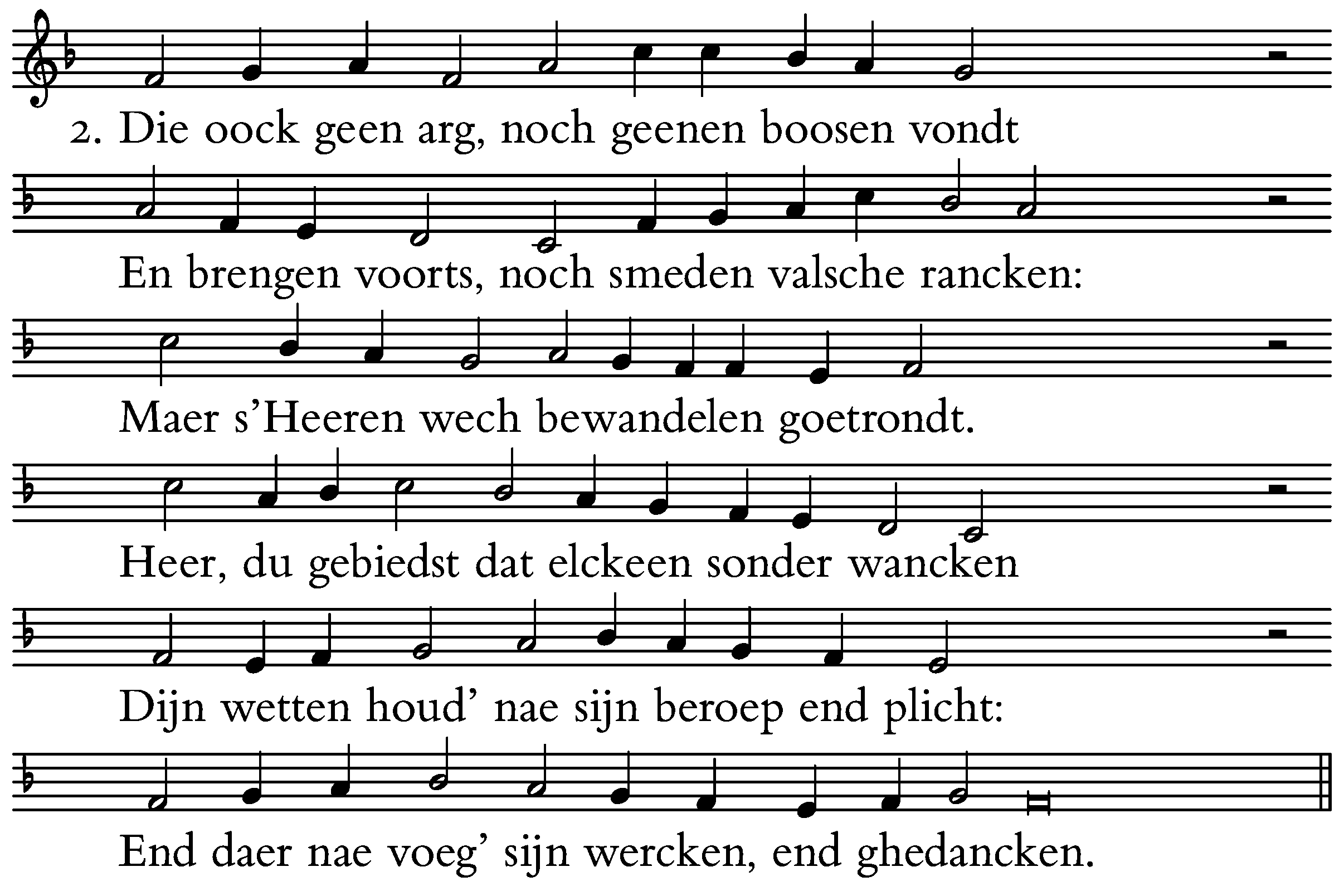 2. Die oock geen arg, noch geenen boosen vondt

En brengen voorts, noch smeden valsche rancken:

Maer s'Heeren wech bewandelen goetrondt.

Heer, du gebiedst dat elckeen sonder wancken

Dijn wetten houd' nae sijn beroep end plicht:

End daer nae voeg' sijn wercken, end ghedancken.